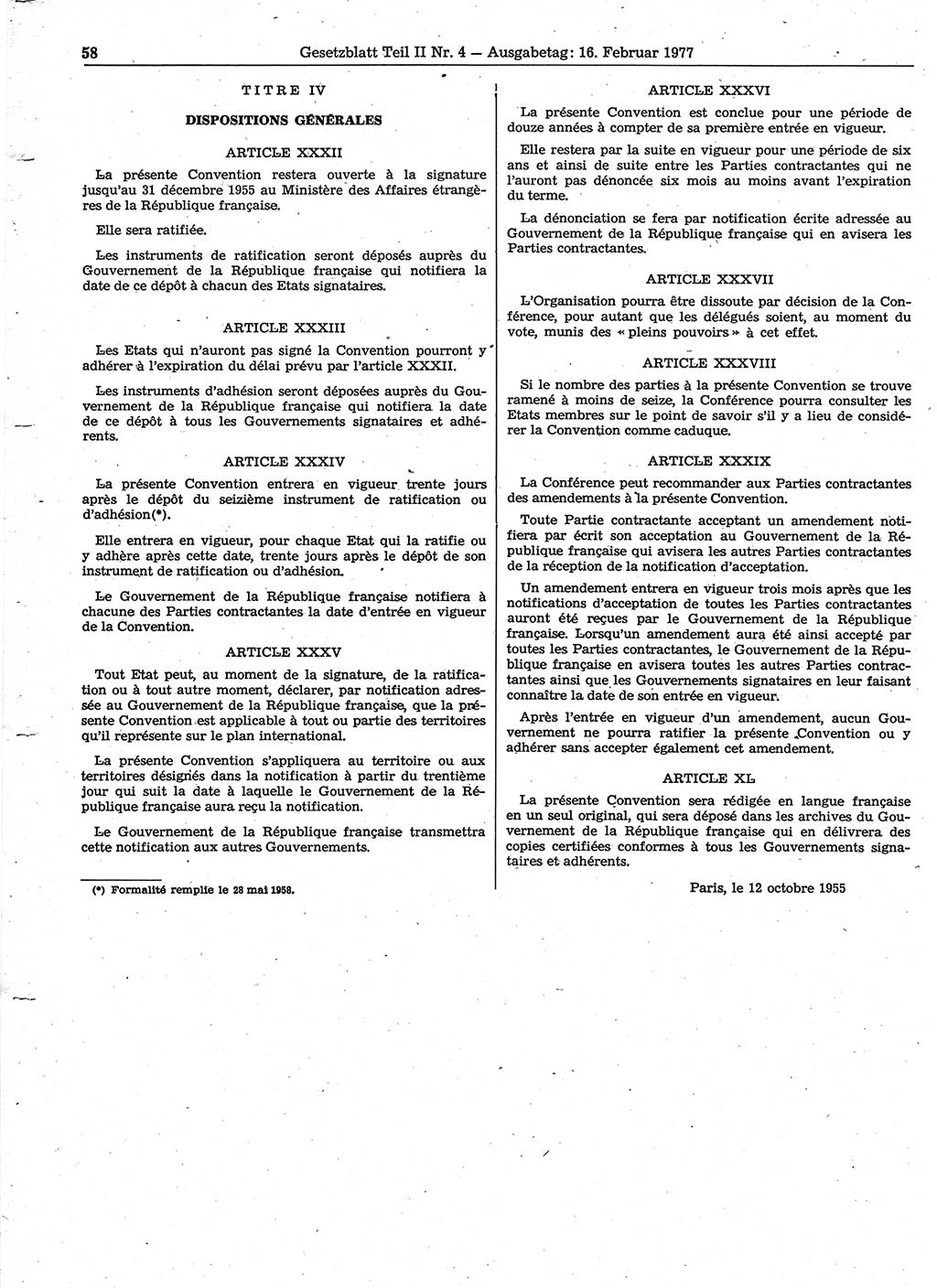 58 Gesetzblatt Teil II Nr. 4 — Ausgabetag: 16. Februar 1977

TITRE IV

DISPOSITIONS GÉNÉRALES

ARTICLE XXXII

La présente Convention restera ouverte à la signature jusqu'au 31 décembre 1955 au Ministère des Affaires étrangères de la République française.

Elle sera ratifiée.

Les instruments de ratification seront déposés auprès du Gouvernement de la République française qui notifiera la date de ce dépôt à chacun des Etats signataires.

ARTICLE XXXIII

Les Etats qui n'auront pas signé la Convention pourront y adhérer à l'expiration du délai prévu par l'article XXXII.

Les instruments d'adhésion seront déposées auprès du Gouvernement de la République française qui notifiera la date de ce dépôt à tous les Gouvernements signataires et adhérents.

ARTICLE XXXIV

La présente Convention entrera en vigueur trente jours après le dépôt du seizième instrument de ratification ou d'adhésion(*).

Elle entrera en vigueur, pour chaque Etat qui la ratifie ou y adhère après cette date, trente jours après le dépôt de son instrument de ratification ou d'adhésion.

Le Gouvernement de la République française notifiera à chacune des Parties contractantes la date d'entrée en vigueur de la Convention.

ARTICLE XXXV

Tout Etat peut, au moment de la signature, de la ratification ou à tout autre moment, déclarer, par notification adressée au Gouvernement de la République française, que la présente Convention est applicable à tout ou partie des territoires qu'il représente sur le plan international.

La présente Convention s'appliquera au territoire ou aux territoires désignés dans la notification à partir du trentième jour qui suit la date à laquelle le Gouvernement de la République française aura reçu la notification.

Le Gouvernement de la République française transmettra cette notification aux autres Gouvernements.

(*) Formalité remplie le 28 mai 1958.

ARTICLE XXXVI

La présente Convention est conclue pour une période de douze années à compter de sa première entrée en vigueur.

Elle restera par la suite en vigueur pour une période de six ans et ainsi de suite entre les Parties contractantes qui ne l'auront pas dénoncée six mois au moins avant l'expiration du terme.

La dénonciation se fera par notification écrite adressée au Gouvernement de la République française qui en avisera les Parties contractantes.

ARTICLE XXXVII

L'Organisation pourra être dissoute par décision de la Conférence, pour autant que les délégués soient, au moment du vote, munis des « pleins pouvoirs » à cet effet.

ARTICLE XXXVIII

Si le nombre des parties à la présente Convention se trouve ramené à moins de seize, la Conférence pourra consulter les Etats membres sur le point de savoir s'il y a lieu de considérer la Convention comme caduque.

ARTICLE XXXIX

La Conférence peut recommander aux Parties contractantes des amendements à la présente Convention.

Toute Partie contractante acceptant un amendement notifiera par écrit son acceptation au Gouvernement de la République française qui avisera les autres Parties contractantes de la réception de la notification d'acceptation.

Un amendement entrera en vigueur trois mois après que les notifications d'acceptation de toutes les Parties contractantes auront été reçues par le Gouvernement de la République française. Lorsqu'un amendement aura été ainsi accepté par toutes les Parties contractantes, le Gouvernement de la République française en avisera toutes les autres Parties contractantes ainsi que les Gouvernements signataires en leur faisant connaître la date de son entrée en vigueur.

Après l'entrée en vigueur d'un amendement, aucun Gouvernement ne pourra ratifier la présente Convention ou y adhérer sans accepter également cet amendement.

ARTICLE XL

La présente Convention sera rédigée en langue française en un seul original, qui sera déposé dans les archives du Gouvernement de la République française qui en délivrera des copies certifiées conformes à tous les Gouvernements signataires et adhérents.

Paris, le 12 octobre 1955